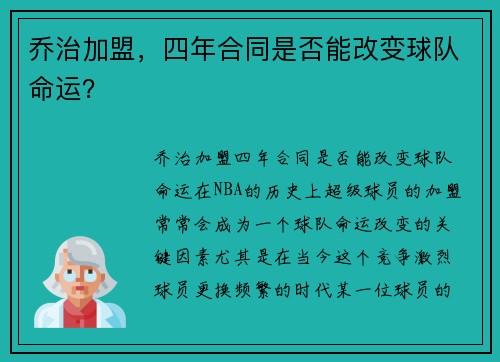 乔治加盟，四年合同是否能改变球队命运？

乔治加盟四年合同是否能改变球队命运在NBA的历史上超级球员的加盟常常会成为一个球队命运改变的关键因素尤其是在当今这个竞争激烈球员更换频繁的时代某一位球员的